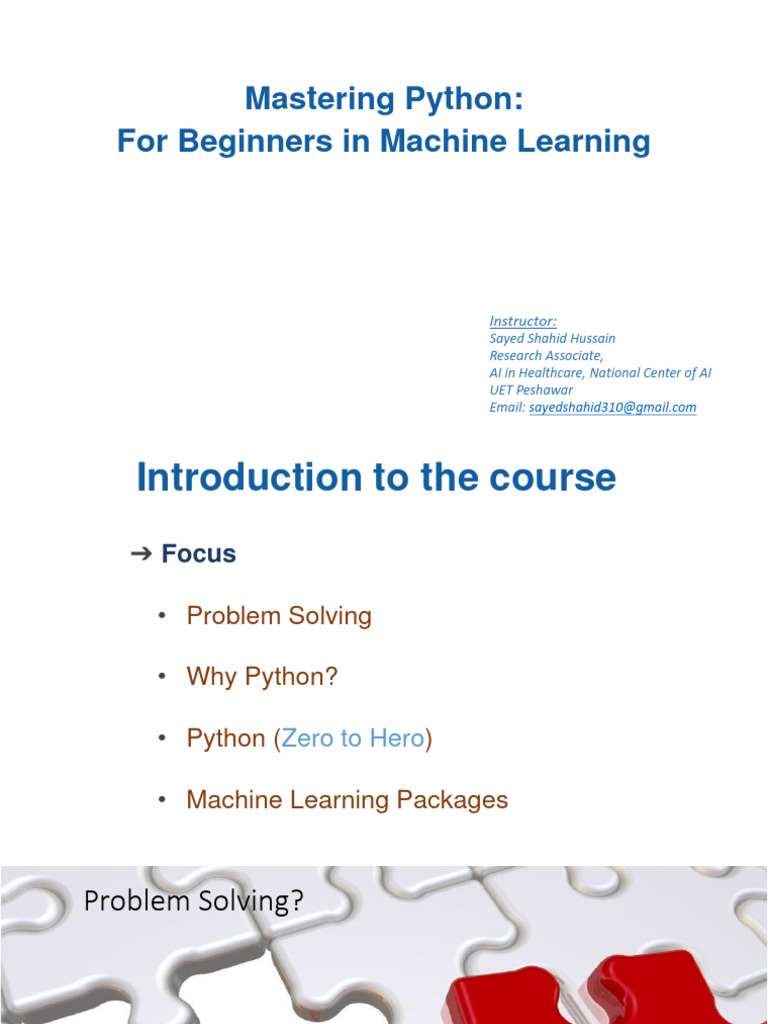 Mastering Python:
For Beginners in Machine Learning

Instructor:
Sayed Shahid Hussain
Research Associate,
AI in Healthcare, National Center of AI
UET Peshawar
Email: sayedshahid310@gmail.com

Introduction to the course

➔ Focus

• Problem Solving

• Why Python?

• Python (Zero to Hero)

• Machine Learning Packages

Problem Solving?